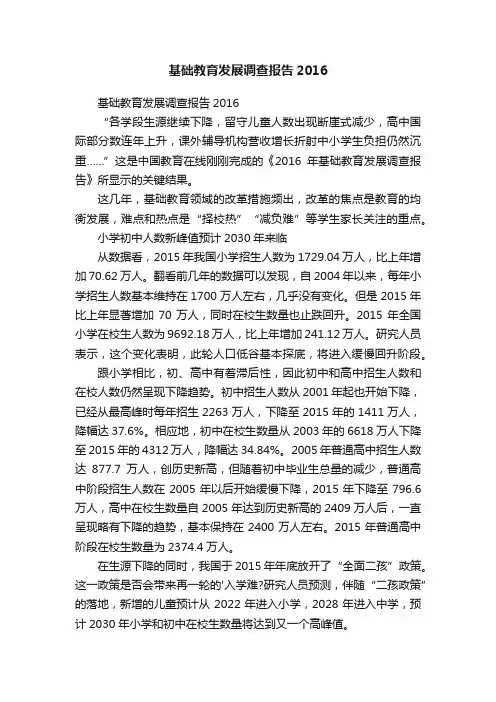 基础教育发展调查报告 2016

基础教育发展调查报告 2016

“各学段生源继续下降，留守儿童人数出现断崖式减少，高中国际部分数连年上升，课外辅导机构营收增长折射中小学生负担仍然沉重……”这是中国教育在线刚刚完成的《2016 年基础教育发展调查报告》所显示的关键结果。

这几年，基础教育领域的改革措施频出，改革的焦点是教育的均衡发展，难点和热点是“择校热”“减负难”等学生家长关注的重点。

小学初中人数新峰值预计 2030 年来临

从数据看，2015 年我国小学招生人数为 1729.04 万人，比上年增加 70.62 万人。翻看前几年的数据可以发现，自 2004 年以来，每年小学招生人数基本维持在 1700 万人左右，几乎没有变化。但是 2015 年比上年显著增加 70 万人，同时在校生数量也止跌回升。2015 年全国小学在校生人数为 9692.18 万人，比上年增加 241.12 万人。研究人员表示，这个变化表明，此轮人口低谷基本探底，将进入缓慢回升阶段。

跟小学相比，初、高中有着滞后性，因此初中和高中招生人数和在校人数仍然呈现下降趋势。初中招生人数从 2001 年起也开始下降，已经从最高峰时每年招生 2263 万人，下降至 2015 年的 1411 万人，降幅达 37.6%。相应地，初中在校生数量从 2003 年的 6618 万人下降至 2015 年的 4312 万人，降幅达 34.84%。2005 年普通高中招生人数达 877.7 万人，创历史新高，但随着初中毕业生总量的减少，普通高中阶段招生人数在 2005 年以后开始缓慢下降，2015 年下降至 796.6 万人，高中在校生数量自 2005 年达到历史新高的 2409 万人后，一直呈现略有下降的趋势，基本保持在 2400 万人左右。2015 年普通高中阶段在校生数量为 2374.4 万人。

在生源下降的同时，我国于 2015 年年底放开了“全面二孩”政策。这一政策是否会带来再一轮的'入学难?研究人员预测，伴随“二孩政策”的落地，新增的儿童预计从 2022 年进入小学，2028 年进入中学，预计 2030 年小学和初中在校生数量将达到又一个高峰值。